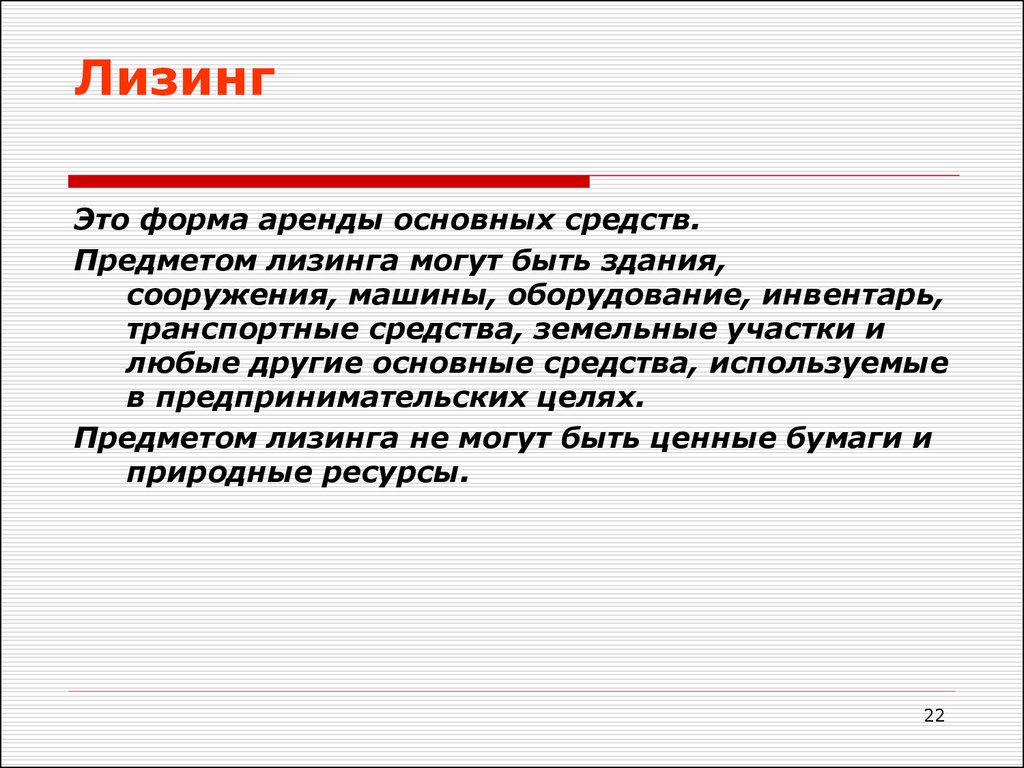 Лизинг

Это форма аренды основных средств.

Предметом лизинга могут быть здания, сооружения, машины, оборудование, инвентарь, транспортные средства, земельные участки и любые другие основные средства, используемые в предпринимательских целях.

Предметом лизинга не могут быть ценные бумаги и природные ресурсы.

22